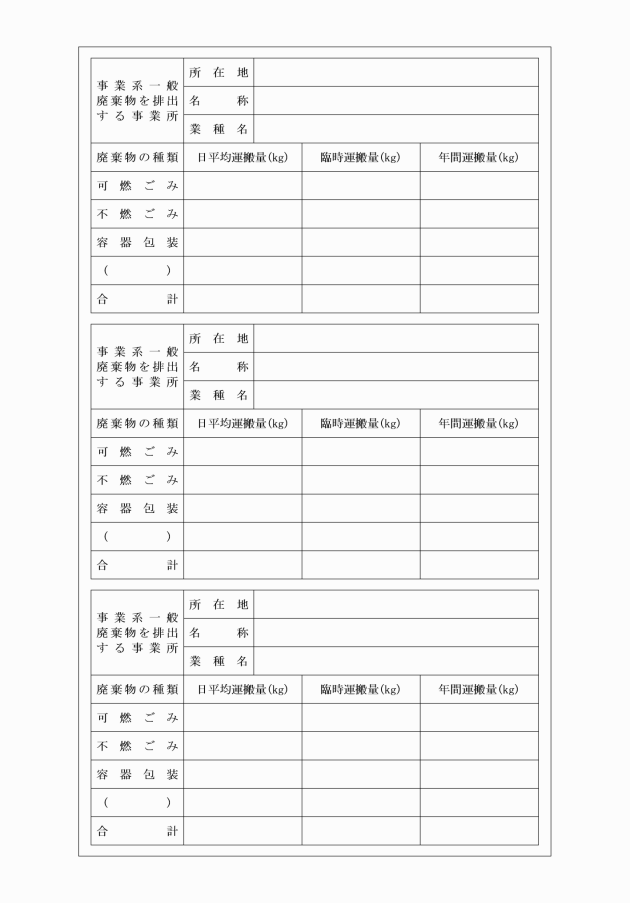 | 事業系一般廃棄物を排出する事業所 | 所在地 | | |
|---|---|---|---|
| | 名称 | | |
| | 業種名 | | |
| 廃棄物の種類 | 日平均運搬量(kg) | 臨時運搬量(kg) | 年間運搬量(kg) |
| 可燃ごみ | | | |
| 不燃ごみ | | | |
| 容器包装 | | | |
| (　　　) | | | |
| 合計 | | | |

| 事業系一般廃棄物を排出する事業所 | 所在地 | | |
|---|---|---|---|
| | 名称 | | |
| | 業種名 | | |
| 廃棄物の種類 | 日平均運搬量(kg) | 臨時運搬量(kg) | 年間運搬量(kg) |
| 可燃ごみ | | | |
| 不燃ごみ | | | |
| 容器包装 | | | |
| (　　　) | | | |
| 合計 | | | |

| 事業系一般廃棄物を排出する事業所 | 所在地 | | |
|---|---|---|---|
| | 名称 | | |
| | 業種名 | | |
| 廃棄物の種類 | 日平均運搬量(kg) | 臨時運搬量(kg) | 年間運搬量(kg) |
| 可燃ごみ | | | |
| 不燃ごみ | | | |
| 容器包装 | | | |
| (　　　) | | | |
| 合計 | | | |